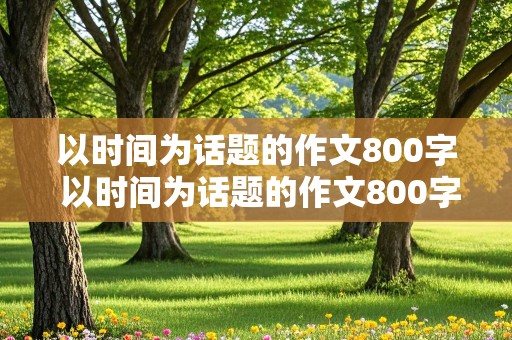 以时间为话题的作文800字
以时间为话题的作文800字